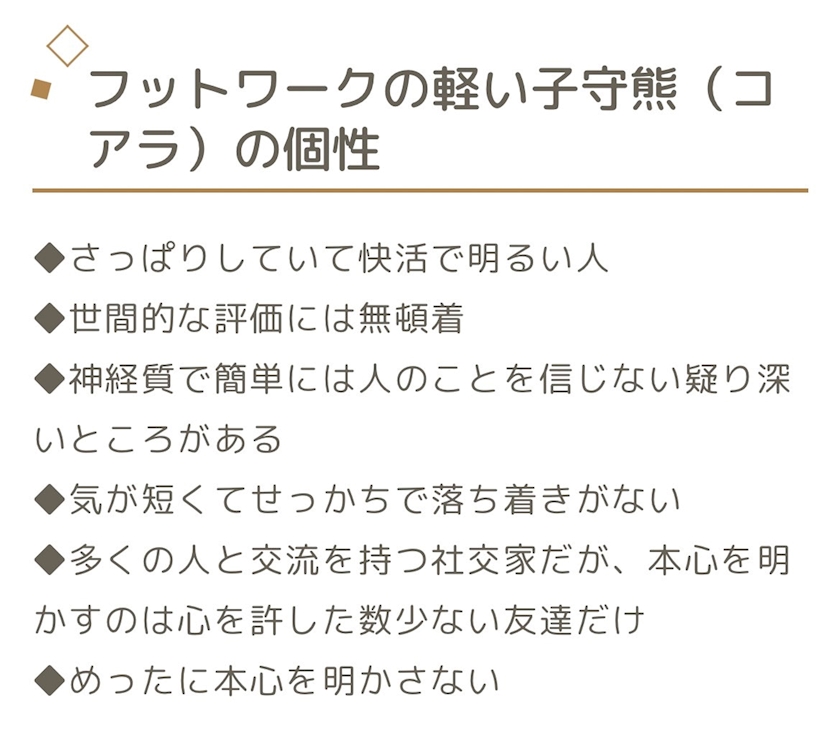 フットワークの軽い子守熊（コアラ）の個性

◆さっぱりしていて快活で明るい人
◆世間的な評価には無頓着
◆神経質で簡単には人のことを信じない疑り深いところがある
◆気が短くてせっかちで落ち着きがない
◆多くの人と交流を持つ社交家だが、本心を明かすのは心を許した数少ない友達だけ
◆めったに本心を明かさない